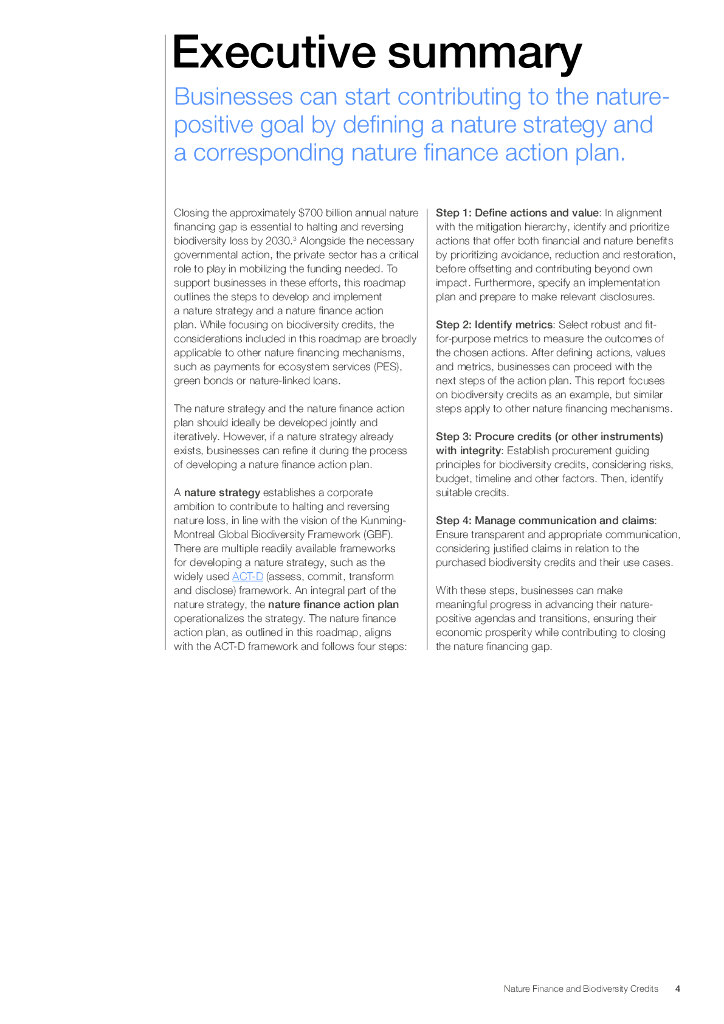 Executive summary

Businesses can start contributing to the nature-positive goal by defining a nature strategy and a corresponding nature finance action plan.

Closing the approximately $700 billion annual nature financing gap is essential to halting and reversing biodiversity loss by 2030.$^2$ Alongside the necessary governmental action, the private sector has a critical role to play in mobilizing the funding needed. To support businesses in these efforts, this roadmap outlines the steps to develop and implement a nature strategy and a nature finance action plan. While focusing on biodiversity credits, the considerations included in this roadmap are broadly applicable to other nature financing mechanisms, such as payments for ecosystem services (PES), green bonds or nature-linked loans.

The nature strategy and the nature finance action plan should ideally be developed jointly and iteratively. However, if a nature strategy already exists, businesses can refine it during the process of developing a nature finance action plan.

A nature strategy establishes a corporate ambition to contribute to halting and reversing nature loss, in line with the vision of the Kunming-Montreal Global Biodiversity Framework (GBF). There are multiple readily available frameworks for developing a nature strategy, such as the widely used ACT-D (assess, commit, transform and disclose) framework. An integral part of the nature strategy, the nature finance action plan operationalizes the strategy. The nature finance action plan, as outlined in this roadmap, aligns with the ACT-D framework and follows four steps:

Step 1: Define actions and value: In alignment with the mitigation hierarchy, identify and prioritize actions that offer both financial and nature benefits by prioritizing avoidance, reduction and restoration, before offsetting and contributing beyond own impact. Furthermore, specify an implementation plan and prepare to make relevant disclosures.

Step 2: Identify metrics: Select robust and fit-for-purpose metrics to measure the outcomes of the chosen actions. After defining actions, values and metrics, businesses can proceed with the next steps of the action plan. This report focuses on biodiversity credits as an example, but similar steps apply to other nature financing mechanisms.

Step 3: Procure credits (or other instruments) with integrity: Establish procurement guiding principles for biodiversity credits, considering risks, budget, timeline and other factors. Then, identify suitable credits.

Step 4: Manage communication and claims: Ensure transparent and appropriate communication, considering justified claims in relation to the purchased biodiversity credits and their use cases.

With these steps, businesses can make meaningful progress in advancing their nature-positive agendas and transitions, ensuring their economic prosperity while contributing to closing the nature financing gap.

Nature Finance and Biodiversity Credits 4